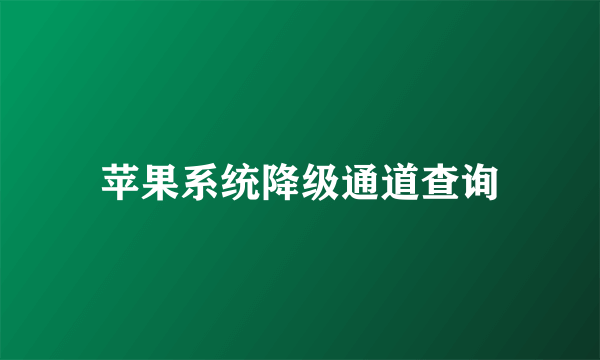 苹果系统降级通道查询